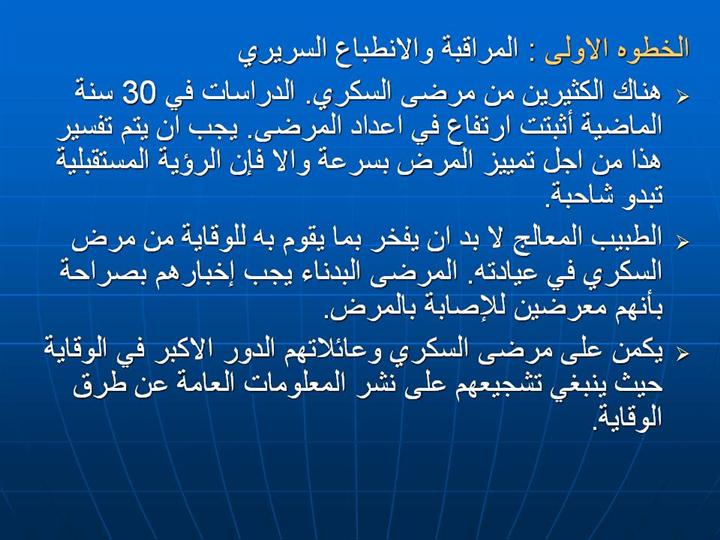 الخطوه الاولى : المراقبة والانطباع السريري

➢ هناك الكثيرين من مرضى السكري. الدراسات في 30 سنة الماضية أثبتت ارتفاع في اعداد المرضى. يجب ان يتم تفسير هذا من اجل تمييز المرض بسرعة والا فإن الرؤية المستقبلية تبدو شاحبة.

➢ الطبيب المعالج لا بد ان يفخر بما يقوم به للوقاية من مرض السكري في عيادته. المرضى البدناء يجب إخبارهم بصراحة بأنهم معرضين للإصابة بالمرض.

➢ يكمن على مرضى السكري وعائلاتهم الدور الاكبر في الوقاية حيث ينبغي تشجيعهم على نشر المعلومات العامة عن طرق الوقاية.